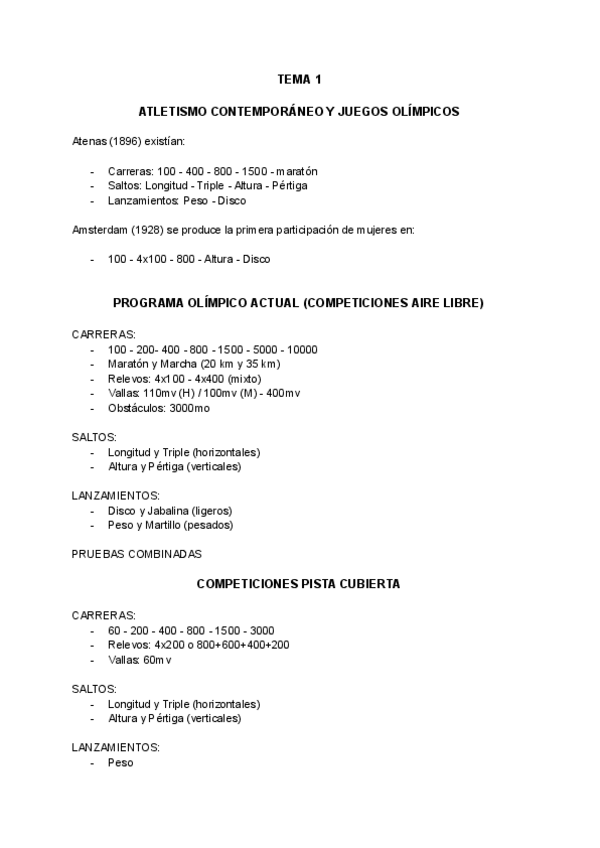 TEMA 1

ATLETISMO CONTEMPORÁNEO Y JUEGOS OLÍMPICOS

Atenas (1896) existían:

- Carreras: 100 - 400 - 800 - 1500 - maratón
- Saltos: Longitud - Triple - Altura - Pértiga
- Lanzamientos: Peso - Disco

Amsterdam (1928) se produce la primera participación de mujeres en:

- 100 - 4x100 - 800 - Altura - Disco

PROGRAMA OLÍMPICO ACTUAL (COMPETICIONES AIRE LIBRE)

CARRERAS:
- 100 - 200- 400 - 800 - 1500 - 5000 - 10000
- Maratón y Marcha (20 km y 35 km)
- Relevos: 4x100 - 4x400 (mixto)
- Vallas: 110mv (H) / 100mv (M) - 400mv
- Obstáculos: 3000mo

SALTOS:
- Longitud y Triple (horizontales)
- Altura y Pértiga (verticales)

LANZAMIENTOS:
- Disco y Jabalina (ligeros)
- Peso y Martillo (pesados)

PRUEBAS COMBINADAS

COMPETICIONES PISTA CUBIERTA

CARRERAS:
- 60 - 200 - 400 - 800 - 1500 - 3000
- Relevos: 4x200 o 800+600+400+200
- Vallas: 60mv

SALTOS:
- Longitud y Triple (horizontales)
- Altura y Pértiga (verticales)

LANZAMIENTOS:
- Peso